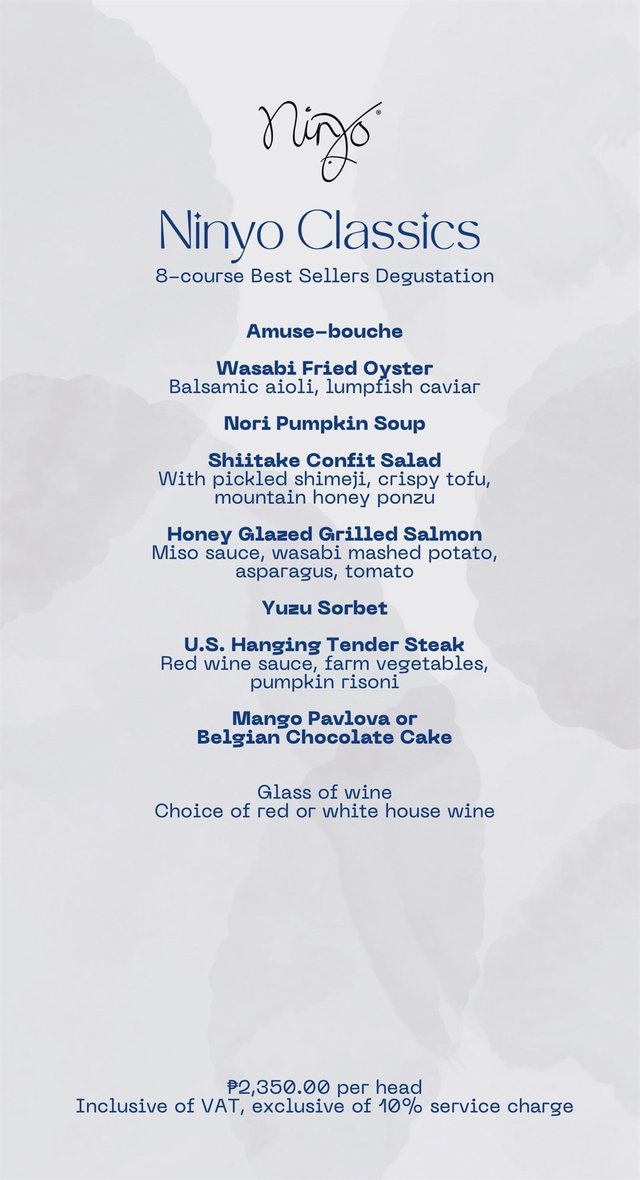 Ninyo

Ninyo Classics
8-course Best Sellers Degustation

Amuse-bouche

Wasabi Fried Oyster
Balsamic aioli, lumpfish caviar

Nori Pumpkin Soup

Shiitake Confit Salad
With pickled shimeji, crispy tofu, mountain honey ponzu

Honey Glazed Grilled Salmon
Miso sauce, wasabi mashed potato, asparagus, tomato

Yuzu Sorbet

U.S. Hanging Tender Steak
Red wine sauce, farm vegetables, pumpkin risoni

Mango Pavlova or
Belgian Chocolate Cake

Glass of wine
Choice of red or white house wine

₱2,350.00 per head
Inclusive of VAT, exclusive of 10% service charge